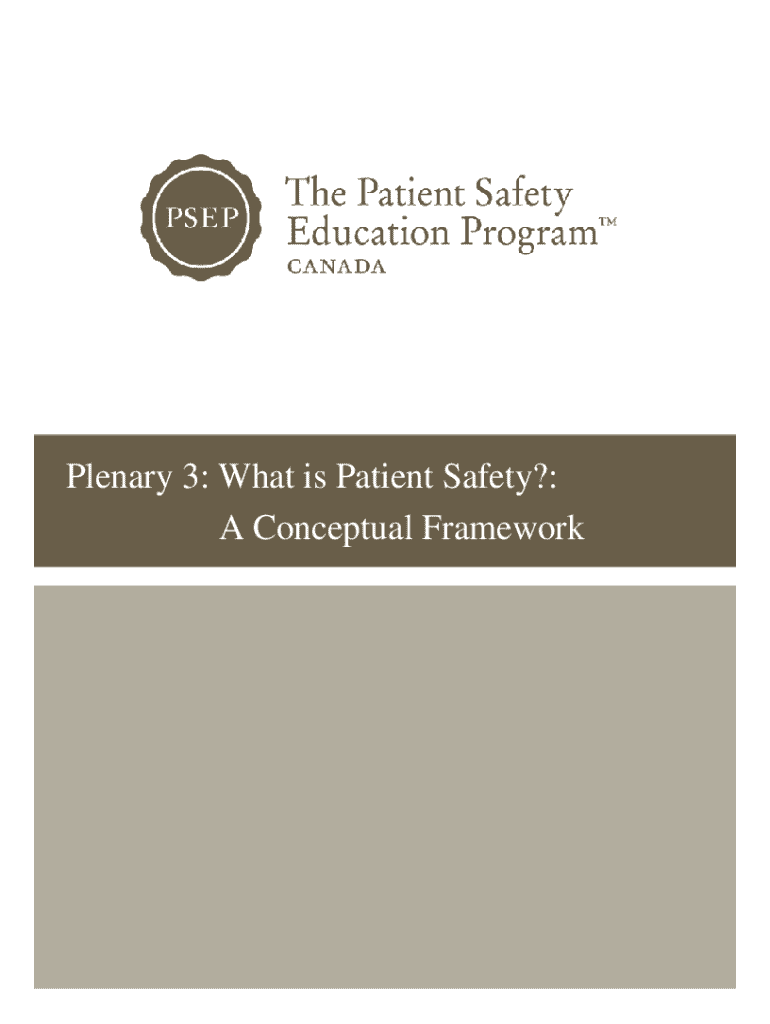 PSEP

The Patient Safety Education Program™
CANADA

Plenary 3: What is Patient Safety?:
A Conceptual Framework